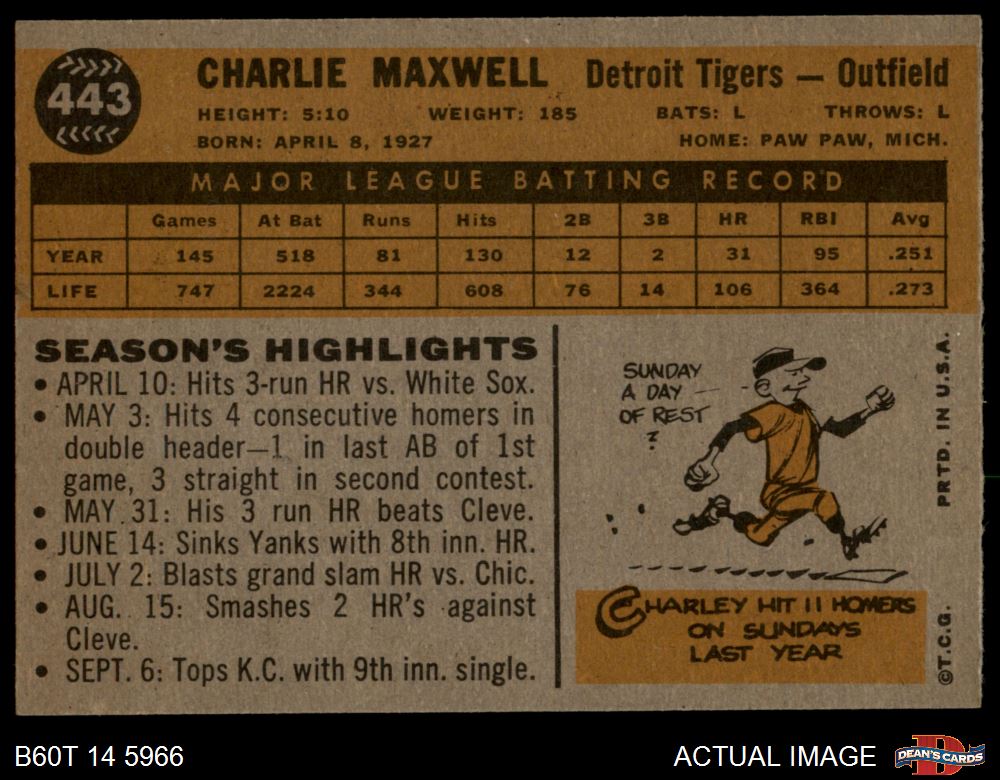 443

CHARLIE MAXWELL Detroit Tigers — Outfield

HEIGHT: 5:10 WEIGHT: 185 BATS: L THROWS: L
BORN: APRIL 8, 1927 HOME: PAW PAW, MICH.

MAJOR LEAGUE BATTING RECORD

| | Games | At Bat | Runs | Hits | 2B | 3B | HR | RBI | Avg |
|---|---|---|---|---|---|---|---|---|---|
| YEAR | 145 | 518 | 81 | 130 | 12 | 2 | 31 | 95 | .251 |
| LIFE | 747 | 2224 | 344 | 608 | 76 | 14 | 106 | 364 | .273 |

SEASON'S HIGHLIGHTS
• APRIL 10: Hits 3-run HR vs. White Sox.
• MAY 3: Hits 4 consecutive homers in double header—1 in last AB of 1st game, 3 straight in second contest.
• MAY 31: His 3 run HR beats Cleve.
• JUNE 14: Sinks Yanks with 8th inn. HR.
• JULY 2: Blasts grand slam HR vs. Chic.
• AUG. 15: Smashes 2 HR's against Cleve.
• SEPT. 6: Tops K.C. with 9th inn. single.

SUNDAY A DAY OF REST ?

CHARLEY HIT 11 HOMERS ON SUNDAYS LAST YEAR

PRTD. IN U.S.A.

©T.C.G.

B60T 14 5966

ACTUAL IMAGE

DEAN'S CARDS